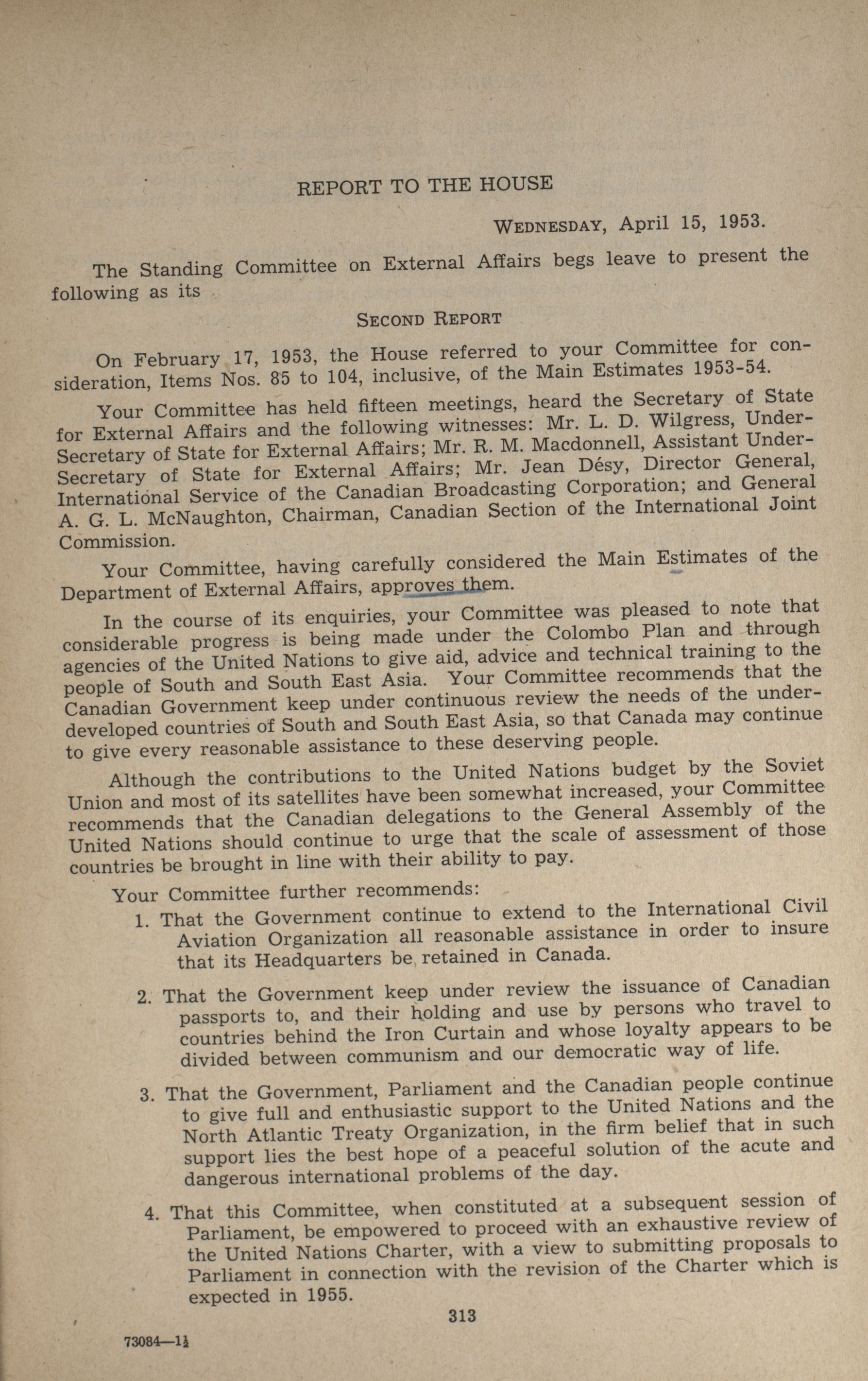 REPORT TO THE HOUSE

WEDNESDAY, April 15, 1953.

The Standing Committee on External Affairs begs leave to present the following as its

SECOND REPORT

On February 17, 1953, the House referred to your Committee for consideration, Items Nos. 85 to 104, inclusive, of the Main Estimates 1953-54.

Your Committee has held fifteen meetings, heard the Secretary of State for External Affairs and the following witnesses: Mr. L. D. Wilgress, Under-Secretary of State for External Affairs; Mr. R. M. Macdonnell, Assistant Under-Secretary of State for External Affairs; Mr. Jean Désy, Director General, International Service of the Canadian Broadcasting Corporation; and General A. G. L. McNaughton, Chairman, Canadian Section of the International Joint Commission.

Your Committee, having carefully considered the Main Estimates of the Department of External Affairs, approves them.

In the course of its enquiries, your Committee was pleased to note that considerable progress is being made under the Colombo Plan and through agencies of the United Nations to give aid, advice and technical training to the people of South and South East Asia. Your Committee recommends that the Canadian Government keep under continuous review the needs of the under-developed countries of South and South East Asia, so that Canada may continue to give every reasonable assistance to these deserving people.

Although the contributions to the United Nations budget by the Soviet Union and most of its satellites have been somewhat increased, your Committee recommends that the Canadian delegations to the General Assembly of the United Nations should continue to urge that the scale of assessment of those countries be brought in line with their ability to pay.

Your Committee further recommends:

1. That the Government continue to extend to the International Civil Aviation Organization all reasonable assistance in order to insure that its Headquarters be retained in Canada.

2. That the Government keep under review the issuance of Canadian passports to, and their holding and use by persons who travel to countries behind the Iron Curtain and whose loyalty appears to be divided between communism and our democratic way of life.

3. That the Government, Parliament and the Canadian people continue to give full and enthusiastic support to the United Nations and the North Atlantic Treaty Organization, in the firm belief that in such support lies the best hope of a peaceful solution of the acute and dangerous international problems of the day.

4. That this Committee, when constituted at a subsequent session of Parliament, be empowered to proceed with an exhaustive review of the United Nations Charter, with a view to submitting proposals to Parliament in connection with the revision of the Charter which is expected in 1955.

313

73084—1½